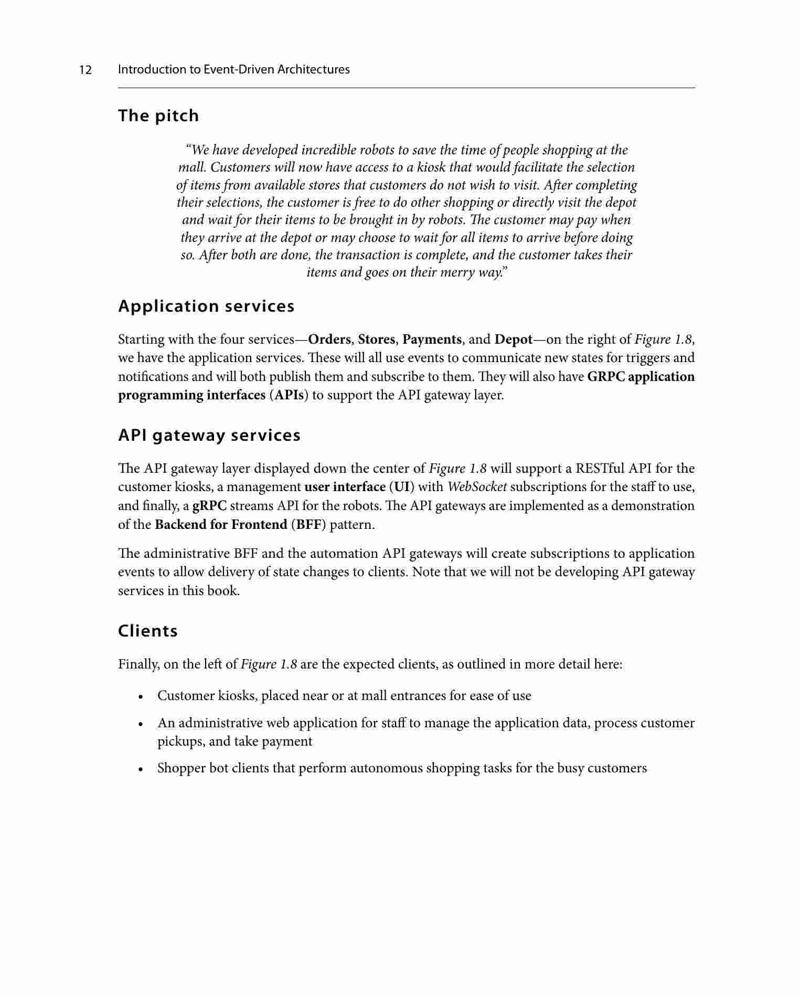 12 Introduction to Event-Driven Architectures

The pitch

"We have developed incredible robots to save the time of people shopping at the mall. Customers will now have access to a kiosk that would facilitate the selection of items from available stores that customers do not wish to visit. After completing their selections, the customer is free to do other shopping or directly visit the depot and wait for their items to be brought in by robots. The customer may pay when they arrive at the depot or may choose to wait for all items to arrive before doing so. After both are done, the transaction is complete, and the customer takes their items and goes on their merry way."

Application services

Starting with the four services—Orders, Stores, Payments, and Depot—on the right of Figure 1.8, we have the application services. These will all use events to communicate new states for triggers and notifications and will both publish them and subscribe to them. They will also have GRPC application programming interfaces (APIs) to support the API gateway layer.

API gateway services

The API gateway layer displayed down the center of Figure 1.8 will support a RESTful API for the customer kiosks, a management user interface (UI) with WebSocket subscriptions for the staff to use, and finally, a gRPC streams API for the robots. The API gateways are implemented as a demonstration of the Backend for Frontend (BFF) pattern.

The administrative BFF and the automation API gateways will create subscriptions to application events to allow delivery of state changes to clients. Note that we will not be developing API gateway services in this book.

Clients

Finally, on the left of Figure 1.8 are the expected clients, as outlined in more detail here:

• Customer kiosks, placed near or at mall entrances for ease of use

• An administrative web application for staff to manage the application data, process customer pickups, and take payment

• Shopper bot clients that perform autonomous shopping tasks for the busy customers